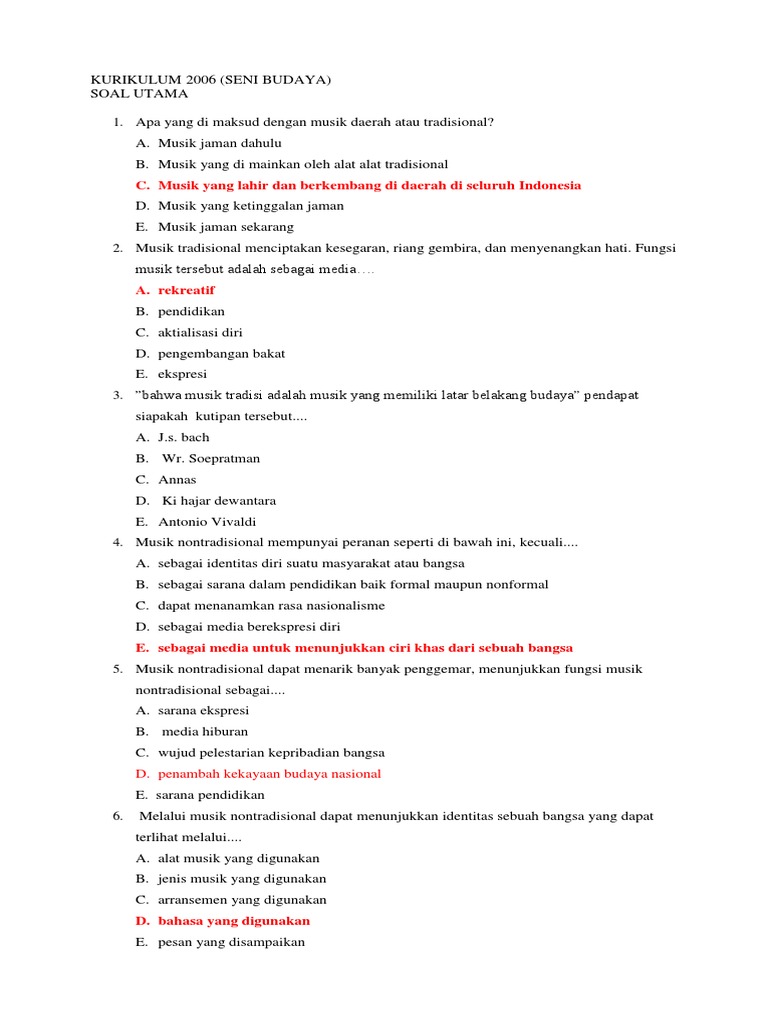 KURIKULUM 2006 (SENI BUDAYA)
SOAL UTAMA

1. Apa yang di maksud dengan musik daerah atau tradisional?
A. Musik jaman dahulu
B. Musik yang di mainkan oleh alat alat tradisional
C. Musik yang lahir dan berkembang di daerah di seluruh Indonesia
D. Musik yang ketinggalan jaman
E. Musik jaman sekarang

2. Musik tradisional menciptakan kesegaran, riang gembira, dan menyenangkan hati. Fungsi musik tersebut adalah sebagai media….
A. rekreatif
B. pendidikan
C. aktialisasi diri
D. pengembangan bakat
E. ekspresi

3. "bahwa musik tradisi adalah musik yang memiliki latar belakang budaya" pendapat siapakah kutipan tersebut....
A. J.s. bach
B. Wr. Soepratman
C. Annas
D. Ki hajar dewantara
E. Antonio Vivaldi

4. Musik nontradisional mempunyai peranan seperti di bawah ini, kecuali....
A. sebagai identitas diri suatu masyarakat atau bangsa
B. sebagai sarana dalam pendidikan baik formal maupun nonformal
C. dapat menanamkan rasa nasionalisme
D. sebagai media berekspresi diri
E. sebagai media untuk menunjukkan ciri khas dari sebuah bangsa

5. Musik nontradisional dapat menarik banyak penggemar, menunjukkan fungsi musik nontradisional sebagai....
A. sarana ekspresi
B. media hiburan
C. wujud pelestarian kepribadian bangsa
D. penambah kekayaan budaya nasional
E. sarana pendidikan

6. Melalui musik nontradisional dapat menunjukkan identitas sebuah bangsa yang dapat terlihat melalui....
A. alat musik yang digunakan
B. jenis musik yang digunakan
C. arransemen yang digunakan
D. bahasa yang digunakan
E. pesan yang disampaikan